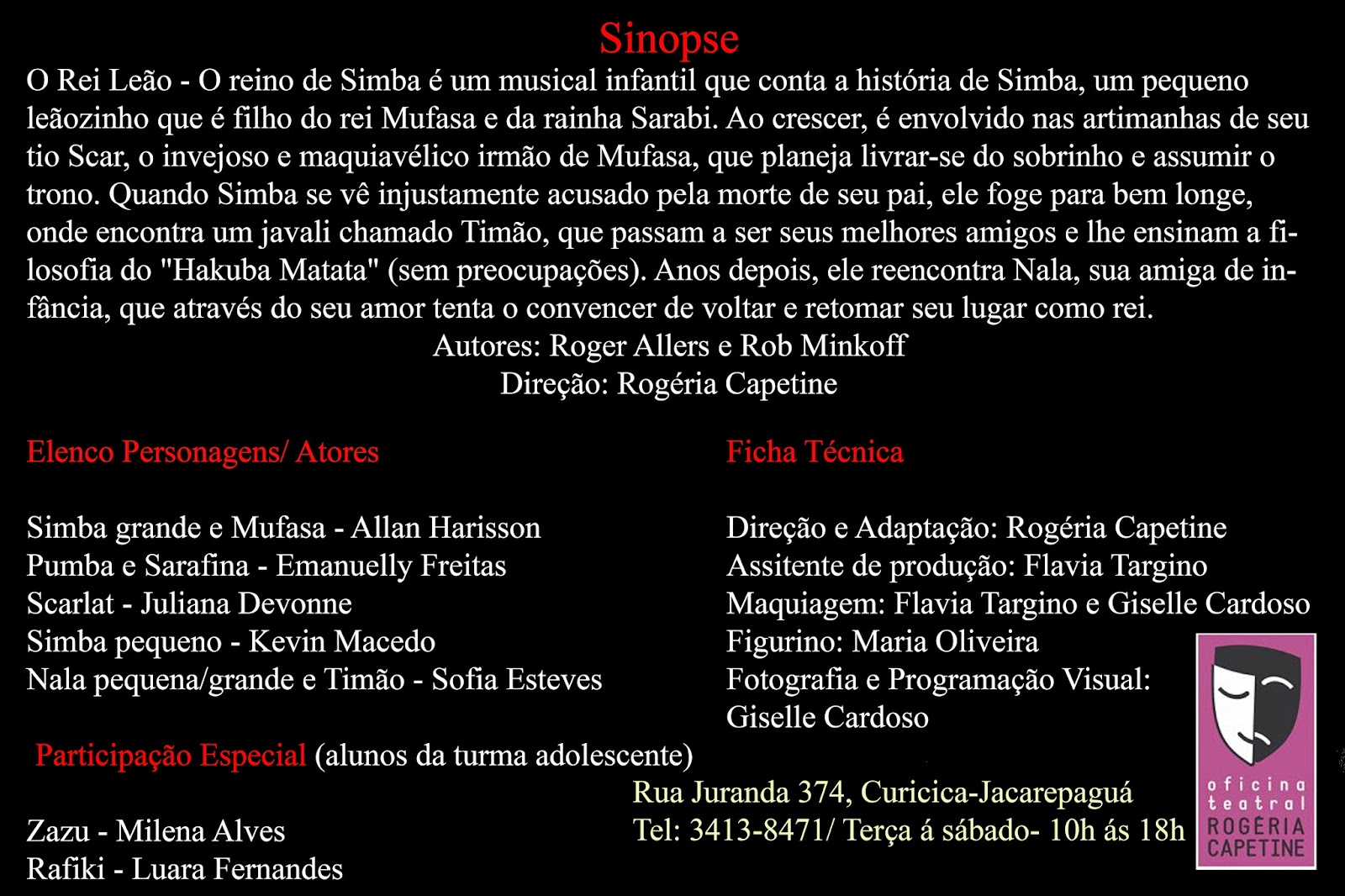 Sinopse

O Rei Leão - O reino de Simba é um musical infantil que conta a história de Simba, um pequeno leãozinho que é filho do rei Mufasa e da rainha Sarabi. Ao crescer, é envolvido nas artimanhas de seu tio Scar, o invejoso e maquiavélico irmão de Mufasa, que planeja livrar-se do sobrinho e assumir o trono. Quando Simba se vê injustamente acusado pela morte de seu pai, ele foge para bem longe, onde encontra um javali chamado Timão, que passam a ser seus melhores amigos e lhe ensinam a filosofia do "Hakuba Matata" (sem preocupações). Anos depois, ele reencontra Nala, sua amiga de infância, que através do seu amor tenta o convencer de voltar e retomar seu lugar como rei.

Autores: Roger Allers e Rob Minkoff
Direção: Rogéria Capetine

Elenco Personagens/ Atores

Simba grande e Mufasa - Allan Harisson
Pumba e Sarafina - Emanuelly Freitas
Scarlat - Juliana Devonne
Simba pequeno - Kevin Macedo
Nala pequena/grande e Timão - Sofia Esteves

Participação Especial (alunos da turma adolescente)

Zazu - Milena Alves
Rafiki - Luara Fernandes

Ficha Técnica

Direção e Adaptação: Rogéria Capetine
Assitente de produção: Flavia Targino
Maquiagem: Flavia Targino e Giselle Cardoso
Figurino: Maria Oliveira
Fotografia e Programação Visual: Giselle Cardoso

Rua Juranda 374, Curicica-Jacarepaguá
Tel: 3413-8471/ Terça á sábado- 10h ás 18h

oficina teatral ROGÉRIA CAPETINE